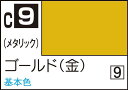 C 9

(メタリック)

ゴールド(金)

9

基本色